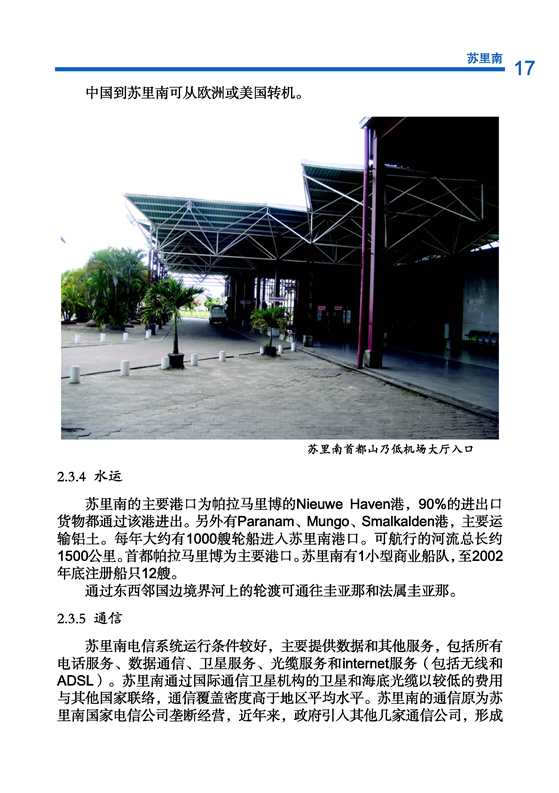 苏里南 17

中国到苏里南可从欧洲或美国转机。

苏里南首都山乃低机场大厅入口

2.3.4 水运

苏里南的主要港口为帕拉马里博的Nieuwe Haven港，90%的进出口货物都通过该港进出。另外有Paranam、Mungo、Smalkalden港，主要运输铝土。每年大约有1000艘轮船进入苏里南港口。可航行的河流总长约1500公里。首都帕拉马里博为主要港口。苏里南有1小型商业船队，至2002年底注册船只12艘。

通过东西邻国边境界河上的轮渡可通往圭亚那和法属圭亚那。

2.3.5 通信

苏里南电信系统运行条件较好，主要提供数据和其他服务，包括所有电话服务、数据通信、卫星服务、光缆服务和internet服务（包括无线和ADSL）。苏里南通过国际通信卫星机构的卫星和海底光缆以较低的费用与其他国家联络，通信覆盖密度高于地区平均水平。苏里南的通信原为苏里南国家电信公司垄断经营，近年来，政府引入其他几家通信公司，形成